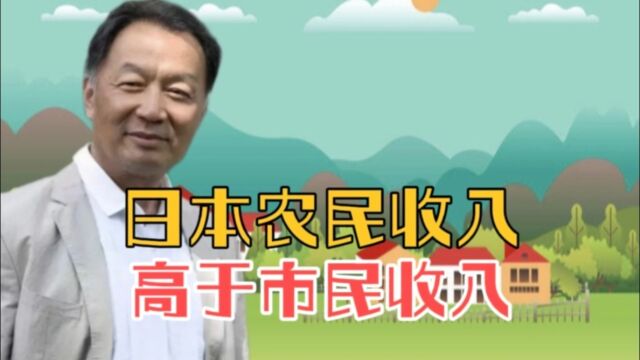 日本农民收入
高于市民收入